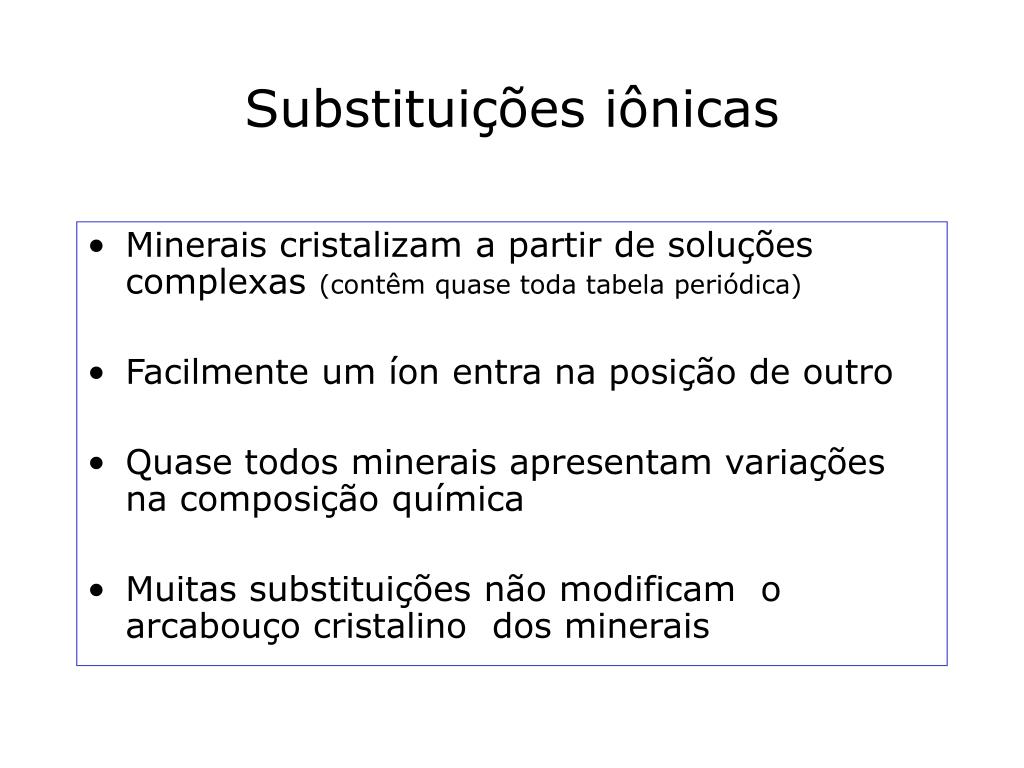 Substituições iônicas

• Minerais cristalizam a partir de soluções complexas (contêm quase toda tabela periódica)

• Facilmente um íon entra na posição de outro

• Quase todos minerais apresentam variações na composição química

• Muitas substituições não modificam o arcabouço cristalino dos minerais